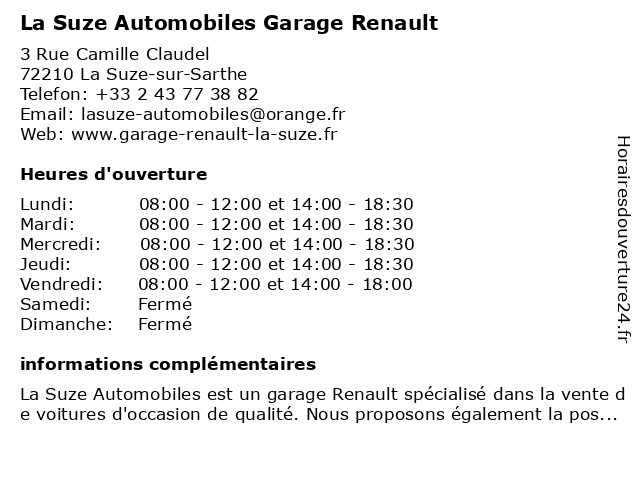 La Suze Automobiles Garage Renault

3 Rue Camille Claudel
72210 La Suze-sur-Sarthe
Telefon: +33 2 43 77 38 82
Email: lasuze-automobiles@orange.fr
Web: www.garage-renault-la-suze.fr

Heures d'ouverture

| | |
|---|---|
| Lundi: | 08:00 - 12:00 et 14:00 - 18:30 |
| Mardi: | 08:00 - 12:00 et 14:00 - 18:30 |
| Mercredi: | 08:00 - 12:00 et 14:00 - 18:30 |
| Jeudi: | 08:00 - 12:00 et 14:00 - 18:30 |
| Vendredi: | 08:00 - 12:00 et 14:00 - 18:00 |
| Samedi: | Fermé |
| Dimanche: | Fermé |

informations complémentaires

La Suze Automobiles est un garage Renault spécialisé dans la vente de voitures d'occasion de qualité. Nous proposons également la pos...

Horairesdouverture24.fr